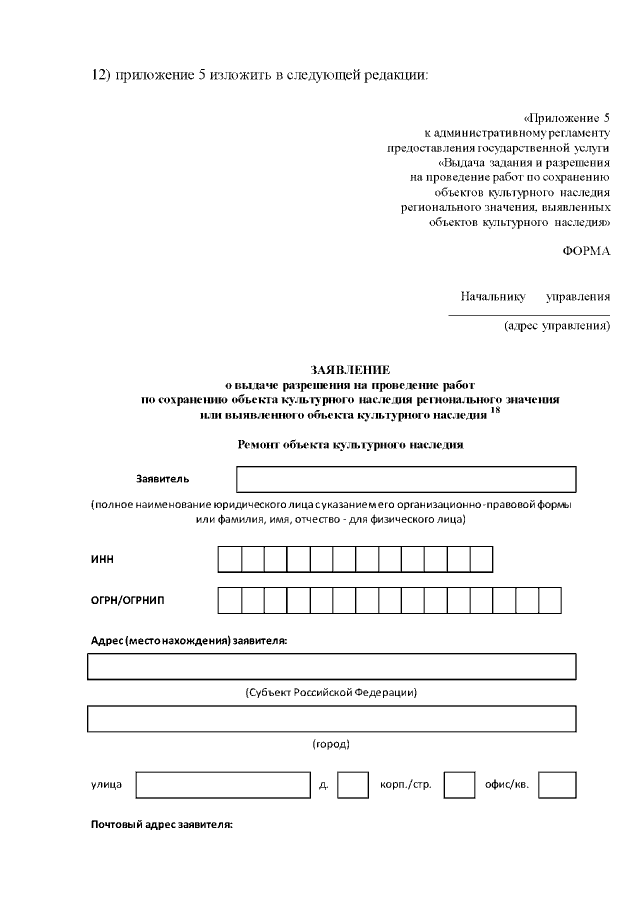 12) приложение 5 изложить в следующей редакции:

«Приложение 5
к административному регламенту
предоставления государственной услуги
«Выдача задания и разрешения
на проведение работ по сохранению
объектов культурного наследия
регионального значения, выявленных
объектов культурного наследия»

ФОРМА

Начальнику управления
(адрес управления)

ЗАЯВЛЕНИЕ
о выдаче разрешения на проведение работ
по сохранению объекта культурного наследия регионального значения
или выявленного объекта культурного наследия $^{18}$

Ремонт объекта культурного наследия

Заявитель

(полное наименование юридического лица с указанием его организационно-правовой формы или фамилия, имя, отчество - для физического лица)

ИНН

ОГРН/ОГРНИП

Адрес (место нахождения) заявителя:

(Субъект Российской Федерации)

(город)

улица д. корп./стр. офис/кв.

Почтовый адрес заявителя: